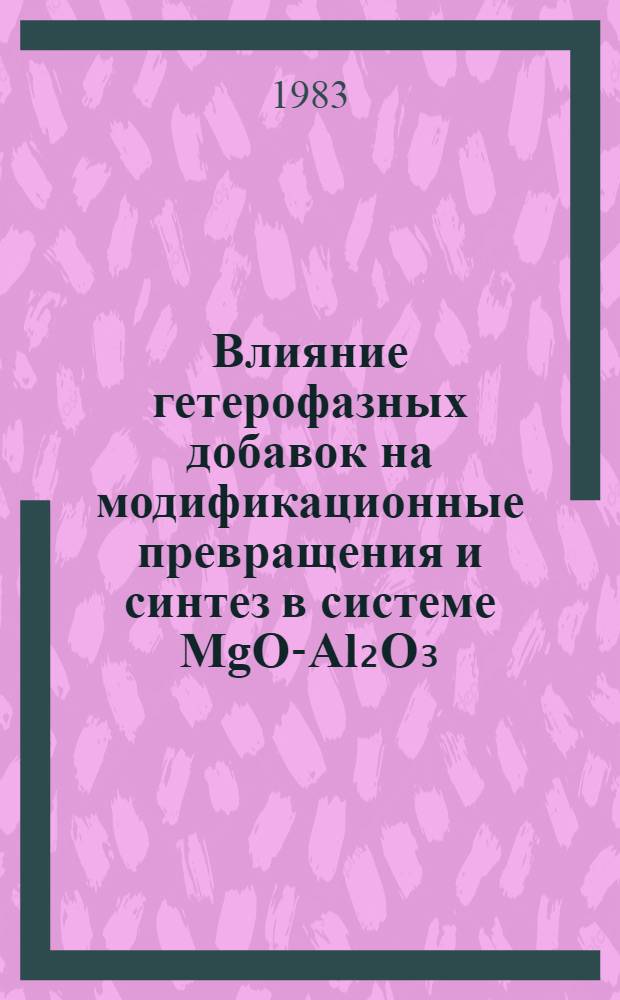 1983

Влияние гетерофазных добавок на модификационные превращения и синтез в системе $MgO-Al_2O_3$